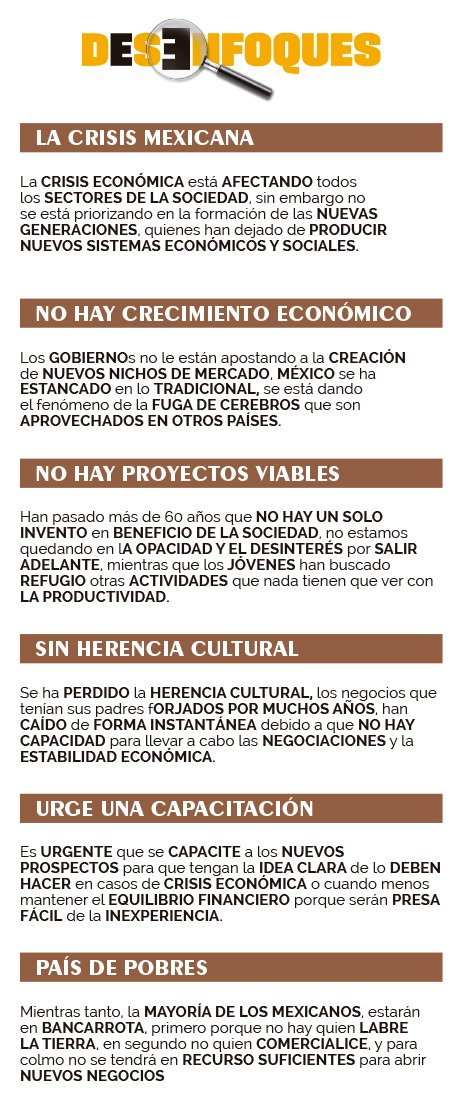 DESENFOQUES

LA CRISIS MEXICANA

La CRISIS ECONÓMICA está AFECTANDO todos los SECTORES DE LA SOCIEDAD, sin embargo no se está priorizando en la formación de las NUEVAS GENERACIONES, quienes han dejado de PRODUCIR NUEVOS SISTEMAS ECONÓMICOS Y SOCIALES.

NO HAY CRECIMIENTO ECONÓMICO

Los GOBIERNOs no le están apostando a la CREACIÓN de NUEVOS NICHOS DE MERCADO, MÉXICO se ha ESTANCADO en lo TRADICIONAL, se está dando el fenómeno de la FUGA DE CEREBROS que son APROVECHADOS EN OTROS PAÍSES.

NO HAY PROYECTOS VIABLES

Han pasado más de 60 años que NO HAY UN SOLO INVENTO en BENEFICIO DE LA SOCIEDAD, no estamos quedando en lA OPACIDAD Y EL DESINTERÉS por SALIR ADELANTE, mientras que los JÓVENES han buscado REFUGIO otras ACTIVIDADES que nada tienen que ver con LA PRODUCTIVIDAD.

SIN HERENCIA CULTURAL

Se ha PERDIDO la HERENCIA CULTURAL, los negocios que tenian sus padres fORJADOS POR MUCHOS AÑOS, han CAÍDO de FORMA INSTANTÁNEA debido a que NO HAY CAPACIDAD para llevar a cabo las NEGOCIACIONES y la ESTABILIDAD ECONÓMICA.

URGE UNA CAPACITACIÓN

Es URGENTE que se CAPACITE a los NUEVOS PROSPECTOS para que tengan la IDEA CLARA de lo DEBEN HACER en casos de CRISIS ECONÓMICA o cuando menos mantener el EQUILIBRIO FINANCIERO porque serán PRESA FÁCIL de la INEXPERIENCIA.

PAÍS DE POBRES

Mientras tanto, la MAYORÍA DE LOS MEXICANOS, estarán en BANCARROTA, primero porque no hay quien LABRE LA TIERRA, en segundo no quien COMERCIALICE, y para colmo no se tendrá en RECURSO SUFICIENTES para abrir NUEVOS NEGOCIOS